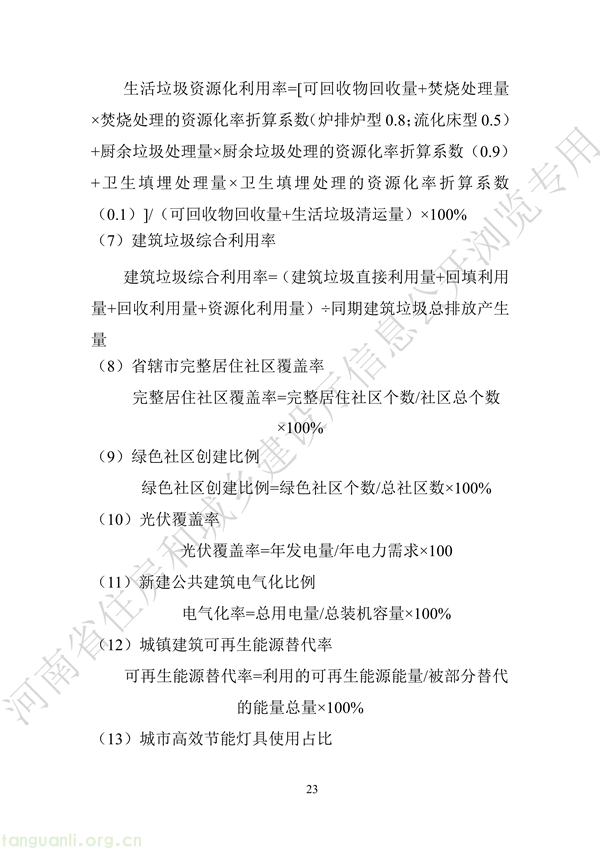 生活垃圾资源化利用率=[可回收物回收量+焚烧处理量×焚烧处理的资源化率折算系数（炉排炉型 0.8；流化床型 0.5）+厨余垃圾处理量×厨余垃圾处理的资源化率折算系数（0.9）+卫生填埋处理量×卫生填埋处理的资源化率折算系数（0.1）]/（可回收物回收量+生活垃圾清运量）×100%

（7）建筑垃圾综合利用率

建筑垃圾综合利用率=（建筑垃圾直接利用量+回填利用量+回收利用量+资源化利用量）÷同期建筑垃圾总排放产生量

（8）省辖市完整居住社区覆盖率

完整居住社区覆盖率=完整居住社区个数/社区总个数×100%

（9）绿色社区创建比例

绿色社区创建比例=绿色社区个数/总社区数×100%

（10）光伏覆盖率

光伏覆盖率=年发电量/年电力需求×100

（11）新建公共建筑电气化比例

电气化率=总用电量/总装机容量×100%

（12）城镇建筑可再生能源替代率

可再生能源替代率=利用的可再生能源能量/被部分替代的能量总量×100%

（13）城市高效节能灯具使用占比

23

河南省住房和城乡建设厅信息公开浏览专用

tanguanli.org.cn